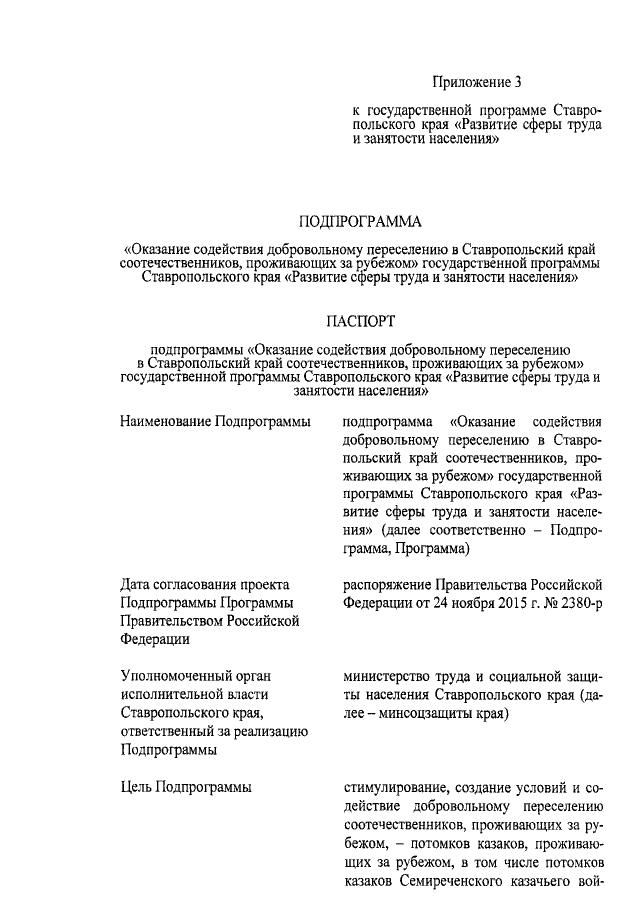 Приложение 3

к государственной программе Ставропольского края «Развитие сферы труда и занятости населения»

ПОДПРОГРАММА

«Оказание содействия добровольному переселению в Ставропольский край соотечественников, проживающих за рубежом» государственной программы Ставропольского края «Развитие сферы труда и занятости населения»

ПАСПОРТ

подпрограммы «Оказание содействия добровольному переселению в Ставропольский край соотечественников, проживающих за рубежом» государственной программы Ставропольского края «Развитие сферы труда и занятости населения»

| | |
|---|---|
| Наименование Подпрограммы | подпрограмма «Оказание содействия добровольному переселению в Ставропольский край соотечественников, проживающих за рубежом» государственной программы Ставропольского края «Развитие сферы труда и занятости населения» (далее соответственно – Подпрограмма, Программа) |
| Дата согласования проекта Подпрограммы Программы Правительством Российской Федерации | распоряжение Правительства Российской Федерации от 24 ноября 2015 г. № 2380-р |
| Уполномоченный орган исполнительной власти Ставропольского края, ответственный за реализацию Подпрограммы | министерство труда и социальной защиты населения Ставропольского края (далее – минсоцзащиты края) |
| Цель Подпрограммы | стимулирование, создание условий и содействие добровольному переселению соотечественников, проживающих за рубежом, – потомков казаков, проживающих за рубежом, в том числе потомков казаков Семиреченского казачьего вой- |